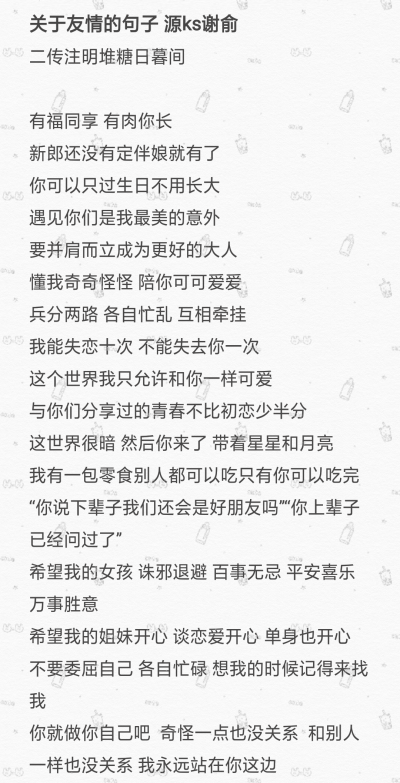 关于友情的句子 源ks谢俞
二传注明堆糖日暮间

有福同享 有肉你长
新郎还没有定伴娘就有了
你可以只过生日不用长大
遇见你们是我最美的意外
要并肩而立成为更好的大人
懂我奇奇怪怪 陪你可可爱爱
兵分两路 各自忙乱 互相牵挂
我能失恋十次 不能失去你一次
这个世界我只允许和你一样可爱
与你们分享过的青春不比初恋少半分
这世界很暗 然后你来了 带着星星和月亮
我有一包零食别人都可以吃只有你可以吃完
“你说下辈子我们还会是好朋友吗”“你上辈子已经问过了”
希望我的女孩 诛邪退避 百事无忌 平安喜乐 万事胜意
希望我的姐妹开心 谈恋爱开心 单身也开心 不要委屈自己 各自忙碌 想我的时候记得来找我
你就做你自己吧 奇怪一点也没关系 和别人一样也没关系 我永远站在你这边